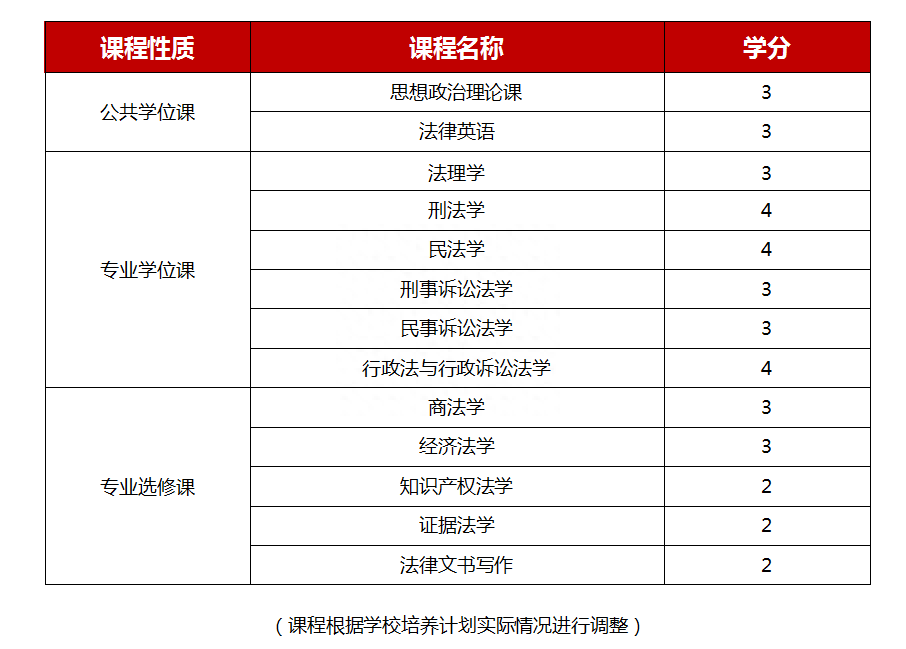 | 课程性质 | 课程名称 | 学分 |
|---|---|---|
| 公共学位课 | 思想政治理论课 | 3 |
| | 法律英语 | 3 |
| 专业学位课 | 法理学 | 3 |
| | 刑法学 | 4 |
| | 民法学 | 4 |
| | 刑事诉讼法学 | 3 |
| | 民事诉讼法学 | 3 |
| | 行政法与行政诉讼法学 | 4 |
| 专业选修课 | 商法学 | 3 |
| | 经济法学 | 3 |
| | 知识产权法学 | 2 |
| | 证据法学 | 2 |
| | 法律文书写作 | 2 |

（课程根据学校培养计划实际情况进行调整）